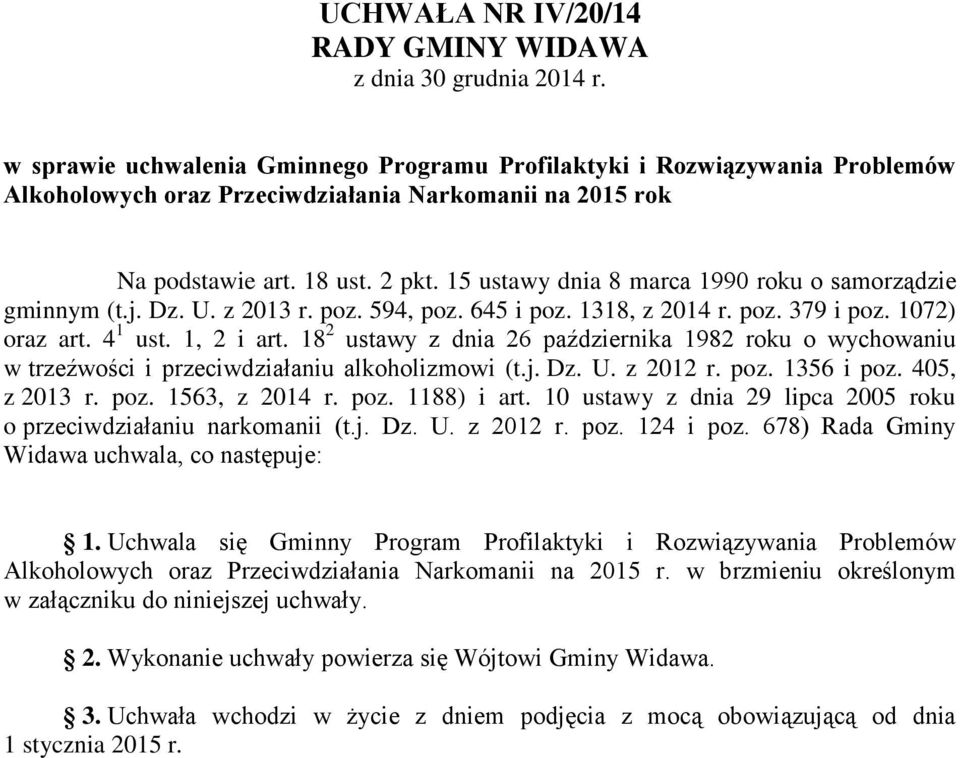 UCHWAŁA NR IV/20/14
RADY GMINY WIDAWA
z dnia 30 grudnia 2014 r.

w sprawie uchwalenia Gminnego Programu Profilaktyki i Rozwiązywania Problemów Alkoholowych oraz Przeciwdziałania Narkomanii na 2015 rok

Na podstawie art. 18 ust. 2 pkt. 15 ustawy dnia 8 marca 1990 roku o samorządzie gminnym (t.j. Dz. U. z 2013 r. poz. 594, poz. 645 i poz. 1318, z 2014 r. poz. 379 i poz. 1072) oraz art. $4^1$ ust. 1, 2 i art. $18^2$ ustawy z dnia 26 października 1982 roku o wychowaniu w trzeźwości i przeciwdziałaniu alkoholizmowi (t.j. Dz. U. z 2012 r. poz. 1356 i poz. 405, z 2013 r. poz. 1563, z 2014 r. poz. 1188) i art. 10 ustawy z dnia 29 lipca 2005 roku o przeciwdziałaniu narkomanii (t.j. Dz. U. z 2012 r. poz. 124 i poz. 678) Rada Gminy Widawa uchwala, co następuje:

§ 1. Uchwala się Gminny Program Profilaktyki i Rozwiązywania Problemów Alkoholowych oraz Przeciwdziałania Narkomanii na 2015 r. w brzmieniu określonym w załączniku do niniejszej uchwały.

§ 2. Wykonanie uchwały powierza się Wójtowi Gminy Widawa.

§ 3. Uchwała wchodzi w życie z dniem podjęcia z mocą obowiązującą od dnia 1 stycznia 2015 r.